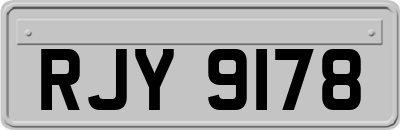 RJY 9178